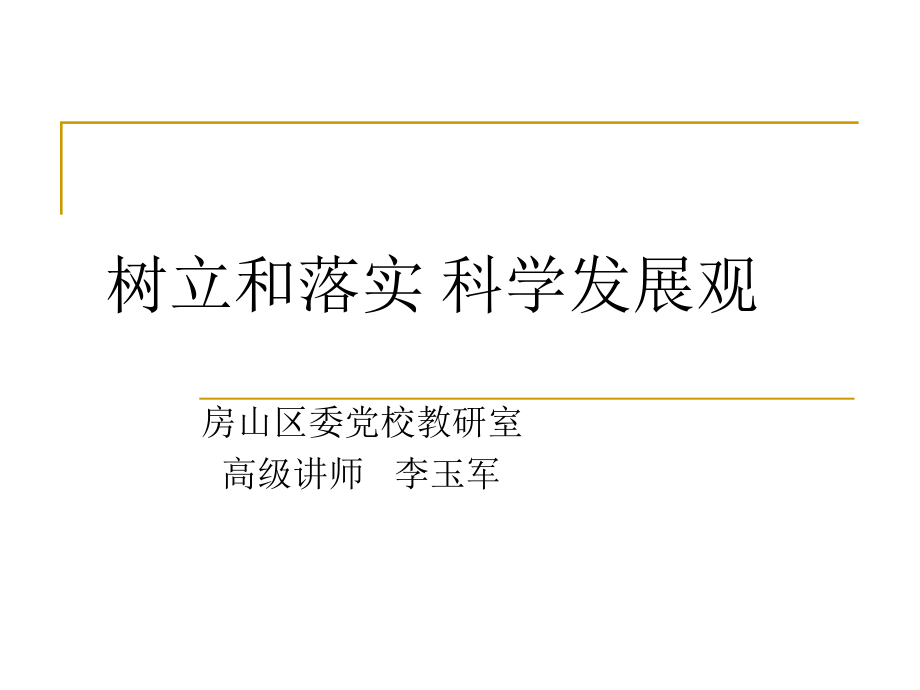 树立和落实 科学发展观

房山区委党校教研室
高级讲师　李玉军